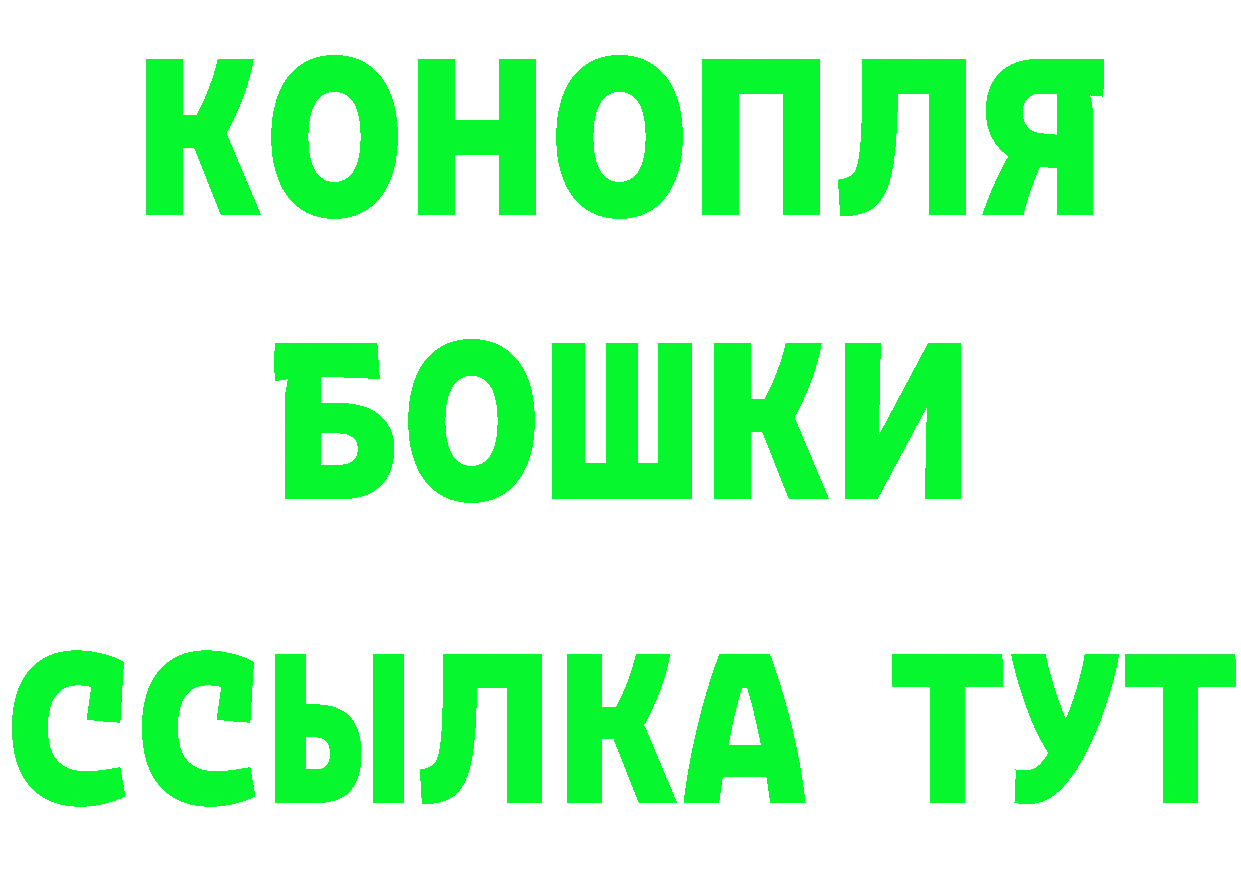 КОНОПЛЯ
БОШКИ
ССЫЛКА ТУТ